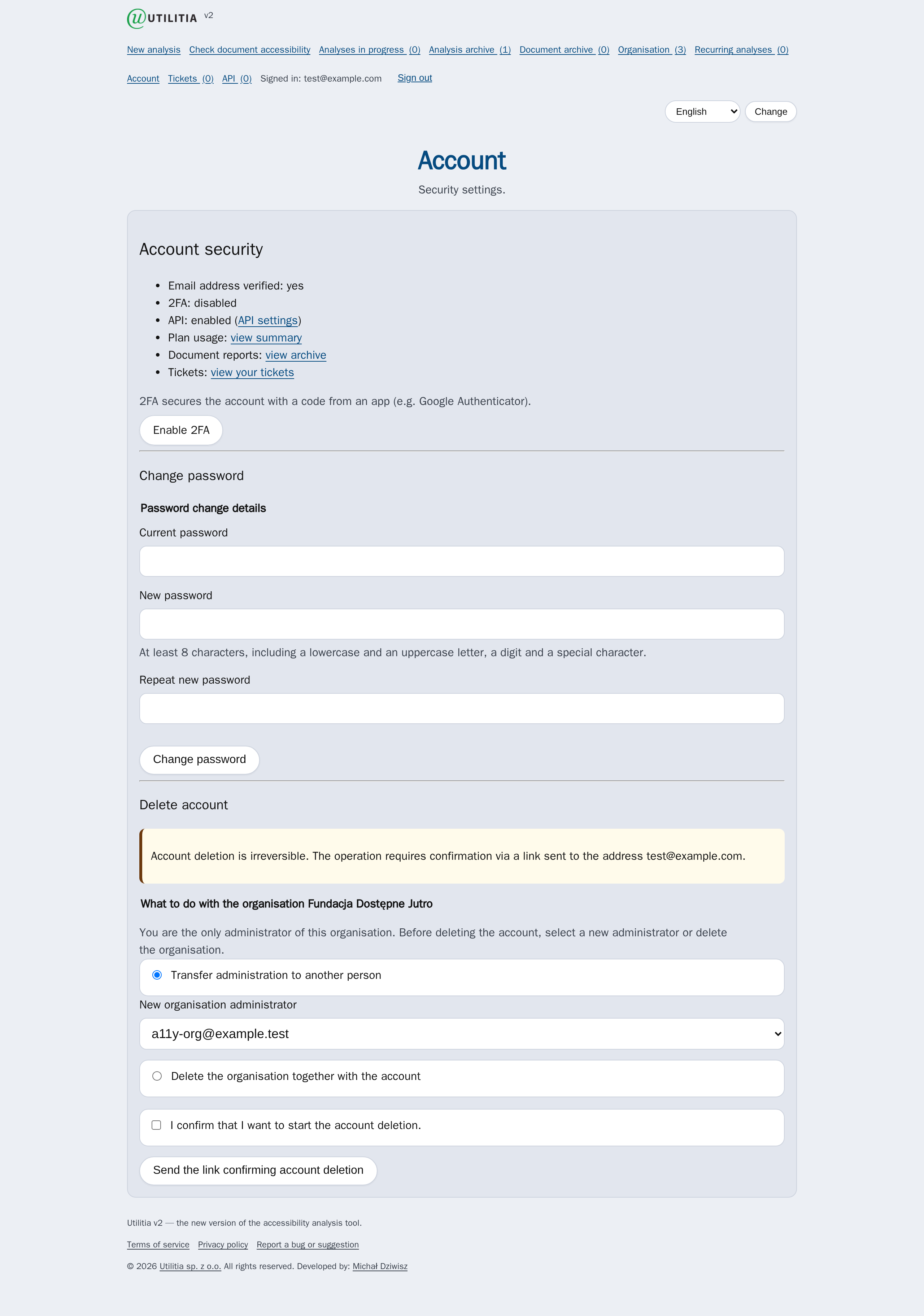 UTILITIA v2

New analysis Check document accessibility Analyses in progress (0) Analysis archive (1) Document archive (0) Organisation (3) Recurring analyses (0)

Account Tickets (0) API (0) Signed in: test@example.com Sign out

English Change

Account

Security settings.

Account security

- Email address verified: yes
- 2FA: disabled
- API: enabled (API settings)
- Plan usage: view summary
- Document reports: view archive
- Tickets: view your tickets

2FA secures the account with a code from an app (e.g. Google Authenticator).

Enable 2FA

Change password

Password change details

Current password

New password

At least 8 characters, including a lowercase and an uppercase letter, a digit and a special character.

Repeat new password

Change password

Delete account

Account deletion is irreversible. The operation requires confirmation via a link sent to the address test@example.com.

What to do with the organisation Fundacja Dostępne Jutro

You are the only administrator of this organisation. Before deleting the account, select a new administrator or delete the organisation.

Transfer administration to another person

New organisation administrator

a11y-org@example.test

Delete the organisation together with the account

I confirm that I want to start the account deletion.

Send the link confirming account deletion

Utilitia v2 — the new version of the accessibility analysis tool.

Terms of service Privacy policy Report a bug or suggestion

© 2026 Utilitia sp. z o.o. All rights reserved. Developed by: Michał Dziwisz